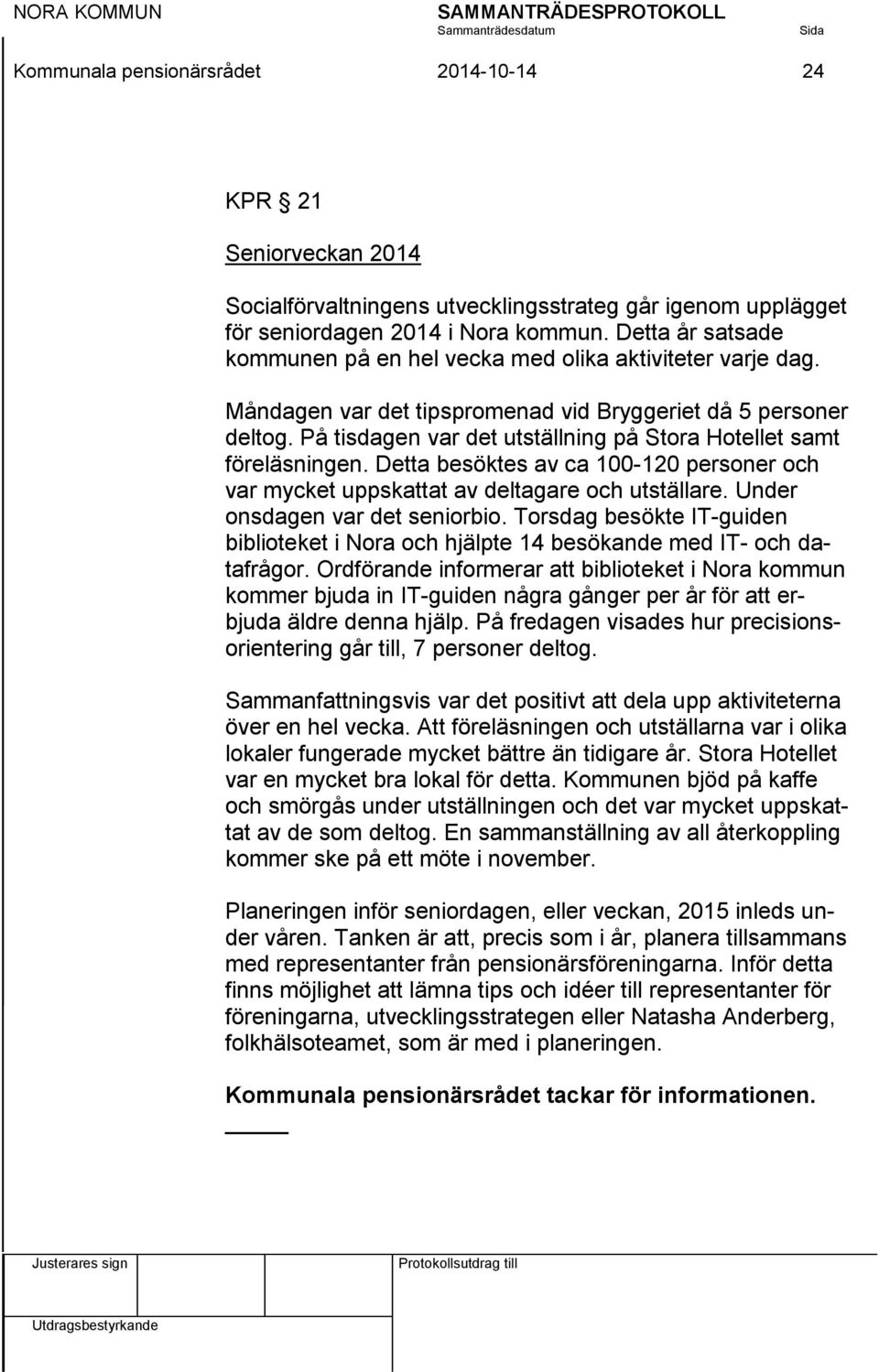 NORA KOMMUN

SAMMANTRÄDESPROTOKOLL

Sammanträdesdatum

Sida

Kommunala pensionärsrådet

2014-10-14

24

KPR § 21

Seniorveckan 2014

Socialförvaltningens utvecklingsstrateg går igenom upplägget för seniordagen 2014 i Nora kommun. Detta år satsade kommunen på en hel vecka med olika aktiviteter varje dag.

Måndagen var det tipspromenad vid Bryggeriet då 5 personer deltog. På tisdagen var det utställning på Stora Hotellet samt föreläsningen. Detta besöktes av ca 100-120 personer och var mycket uppskattat av deltagare och utställare. Under onsdagen var det seniorbio. Torsdag besökte IT-guiden biblioteket i Nora och hjälpte 14 besökande med IT- och datafrågor. Ordförande informerar att biblioteket i Nora kommun kommer bjuda in IT-guiden några gånger per år för att erbjuda äldre denna hjälp. På fredagen visades hur precisionsorientering går till, 7 personer deltog.

Sammanfattningsvis var det positivt att dela upp aktiviteterna över en hel vecka. Att föreläsningen och utställarna var i olika lokaler fungerade mycket bättre än tidigare år. Stora Hotellet var en mycket bra lokal för detta. Kommunen bjöd på kaffe och smörgås under utställningen och det var mycket uppskattat av de som deltog. En sammanställning av all återkoppling kommer ske på ett möte i november.

Planeringen inför seniordagen, eller veckan, 2015 inleds under våren. Tanken är att, precis som i år, planera tillsammans med representanter från pensionärsföreningarna. Inför detta finns möjlighet att lämna tips och idéer till representanter för föreningarna, utvecklingsstrategen eller Natasha Anderberg, folkhälsoteamet, som är med i planeringen.

Kommunala pensionärsrådet tackar för informationen.

Justerares sign

Protokollsutdrag till

Utdragsbestyrkande